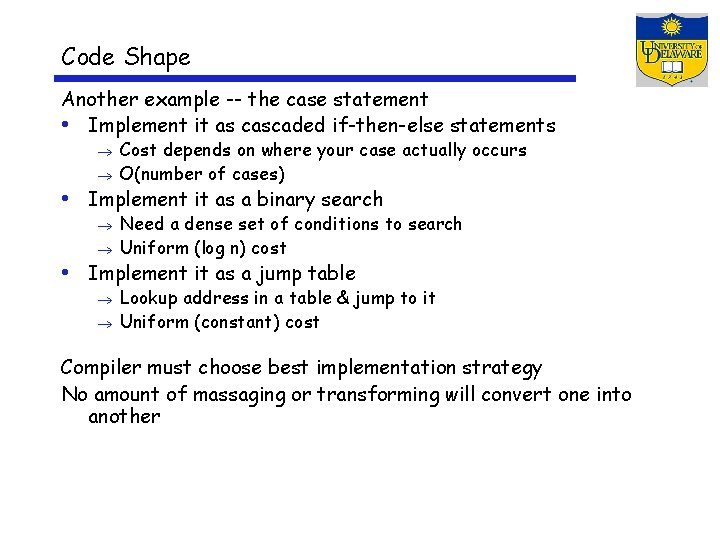 Code Shape

UNIVERSITY OF DELAWARE

Another example -- the case statement

• Implement it as cascaded if-then-else statements
→ Cost depends on where your case actually occurs
→ O(number of cases)
• Implement it as a binary search
→ Need a dense set of conditions to search
→ Uniform (log n) cost
• Implement it as a jump table
→ Lookup address in a table & jump to it
→ Uniform (constant) cost

Compiler must choose best implementation strategy

No amount of massaging or transforming will convert one into another